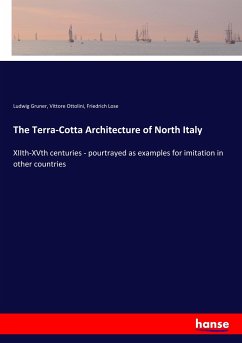 Ludwig Gruner, Vittore Ottolini, Friedrich Lose

The Terra-Cotta Architecture of North Italy

XIIth-XVth centuries - pourtrayed as examples for imitation in other countries

hanse